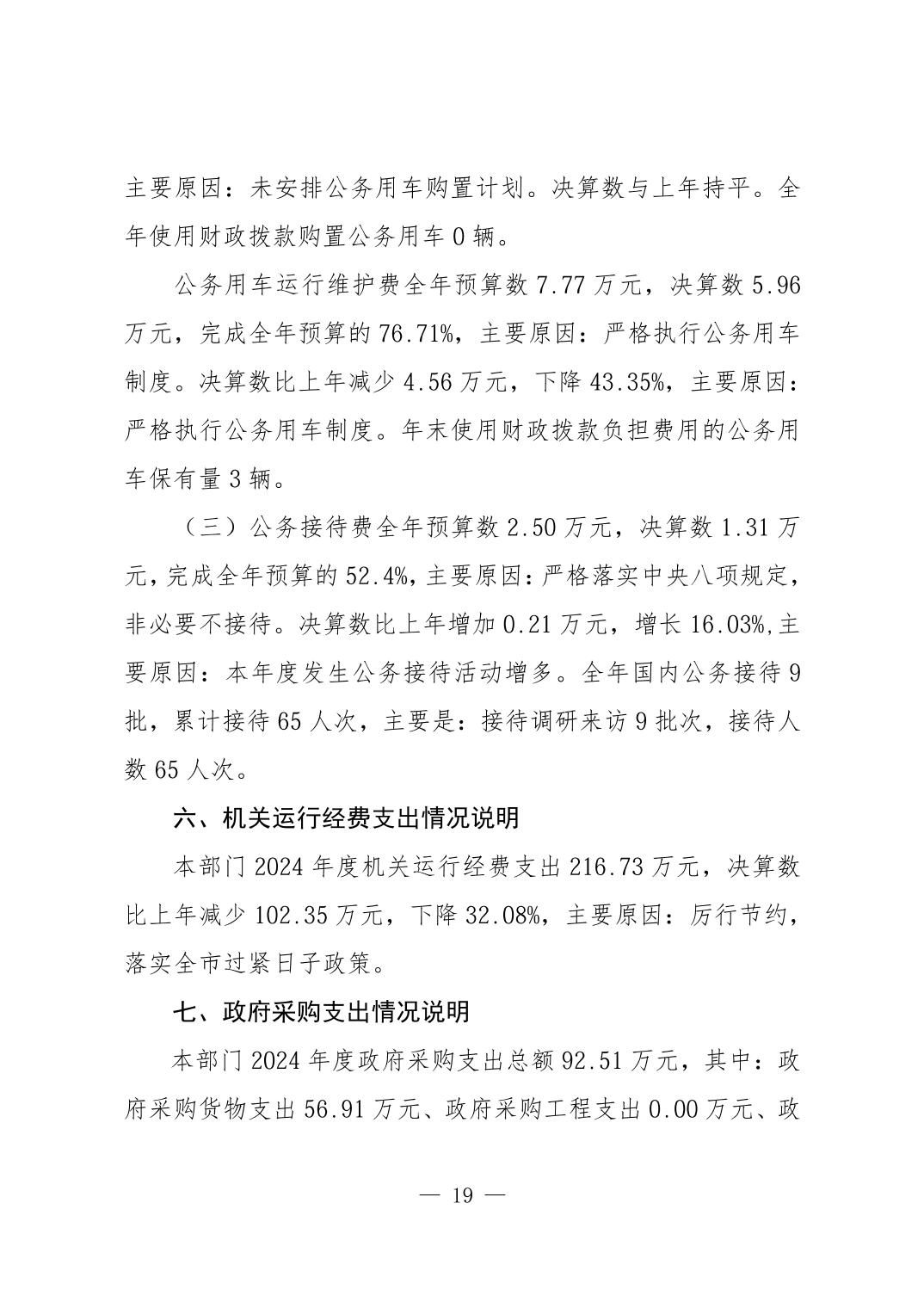 主要原因：未安排公务用车购置计划。决算数与上年持平。全年使用财政拨款购置公务用车 0 辆。

公务用车运行维护费全年预算数 7.77 万元，决算数 5.96 万元，完成全年预算的 76.71%，主要原因：严格执行公务用车制度。决算数比上年减少 4.56 万元，下降 43.35%，主要原因：严格执行公务用车制度。年末使用财政拨款负担费用的公务用车保有量 3 辆。

（三）公务接待费全年预算数 2.50 万元，决算数 1.31 万元，完成全年预算的 52.4%，主要原因：严格落实中央八项规定，非必要不接待。决算数比上年增加 0.21 万元，增长 16.03%,主要原因：本年度发生公务接待活动增多。全年国内公务接待 9 批，累计接待 65 人次，主要是：接待调研来访 9 批次，接待人数 65 人次。

六、机关运行经费支出情况说明

本部门 2024 年度机关运行经费支出 216.73 万元，决算数比上年减少 102.35 万元，下降 32.08%，主要原因：厉行节约，落实全市过紧日子政策。

七、政府采购支出情况说明

本部门 2024 年度政府采购支出总额 92.51 万元，其中：政府采购货物支出 56.91 万元、政府采购工程支出 0.00 万元、政

— 19 —